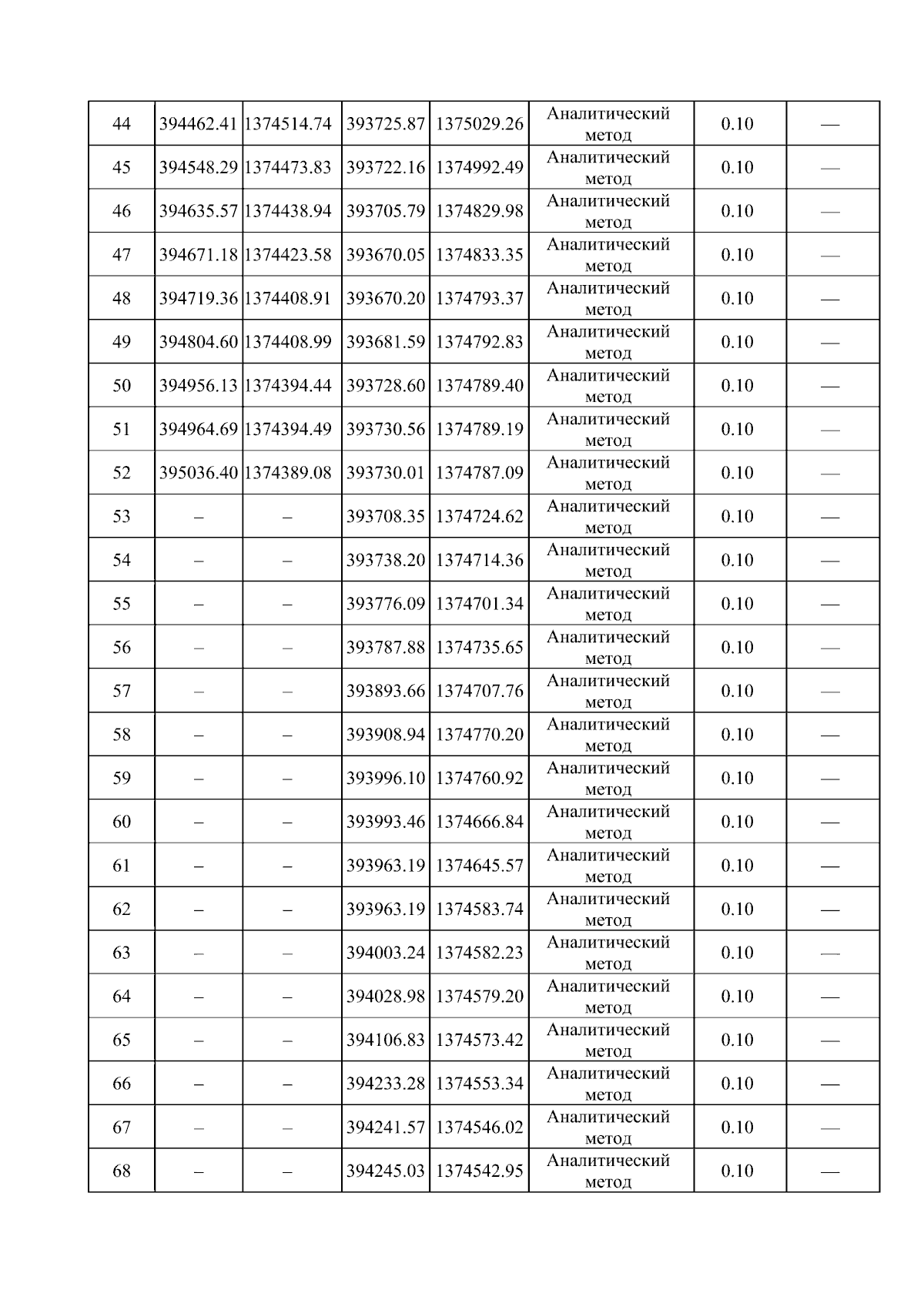 | 44 | 394462.41 | 1374514.74 | 393725.87 | 1375029.26 | Аналитический метод | 0.10 | — |
|---|---|---|---|---|---|---|---|
| 45 | 394548.29 | 1374473.83 | 393722.16 | 1374992.49 | Аналитический метод | 0.10 | — |
| 46 | 394635.57 | 1374438.94 | 393705.79 | 1374829.98 | Аналитический метод | 0.10 | — |
| 47 | 394671.18 | 1374423.58 | 393670.05 | 1374833.35 | Аналитический метод | 0.10 | — |
| 48 | 394719.36 | 1374408.91 | 393670.20 | 1374793.37 | Аналитический метод | 0.10 | — |
| 49 | 394804.60 | 1374408.99 | 393681.59 | 1374792.83 | Аналитический метод | 0.10 | — |
| 50 | 394956.13 | 1374394.44 | 393728.60 | 1374789.40 | Аналитический метод | 0.10 | — |
| 51 | 394964.69 | 1374394.49 | 393730.56 | 1374789.19 | Аналитический метод | 0.10 | — |
| 52 | 395036.40 | 1374389.08 | 393730.01 | 1374787.09 | Аналитический метод | 0.10 | — |
| 53 | – | – | 393708.35 | 1374724.62 | Аналитический метод | 0.10 | — |
| 54 | – | – | 393738.20 | 1374714.36 | Аналитический метод | 0.10 | — |
| 55 | – | – | 393776.09 | 1374701.34 | Аналитический метод | 0.10 | — |
| 56 | – | – | 393787.88 | 1374735.65 | Аналитический метод | 0.10 | — |
| 57 | – | – | 393893.66 | 1374707.76 | Аналитический метод | 0.10 | — |
| 58 | – | – | 393908.94 | 1374770.20 | Аналитический метод | 0.10 | — |
| 59 | – | – | 393996.10 | 1374760.92 | Аналитический метод | 0.10 | — |
| 60 | – | – | 393993.46 | 1374666.84 | Аналитический метод | 0.10 | — |
| 61 | – | – | 393963.19 | 1374645.57 | Аналитический метод | 0.10 | — |
| 62 | – | – | 393963.19 | 1374583.74 | Аналитический метод | 0.10 | — |
| 63 | – | – | 394003.24 | 1374582.23 | Аналитический метод | 0.10 | — |
| 64 | – | – | 394028.98 | 1374579.20 | Аналитический метод | 0.10 | — |
| 65 | – | – | 394106.83 | 1374573.42 | Аналитический метод | 0.10 | — |
| 66 | – | – | 394233.28 | 1374553.34 | Аналитический метод | 0.10 | — |
| 67 | – | – | 394241.57 | 1374546.02 | Аналитический метод | 0.10 | — |
| 68 | – | – | 394245.03 | 1374542.95 | Аналитический метод | 0.10 | — |